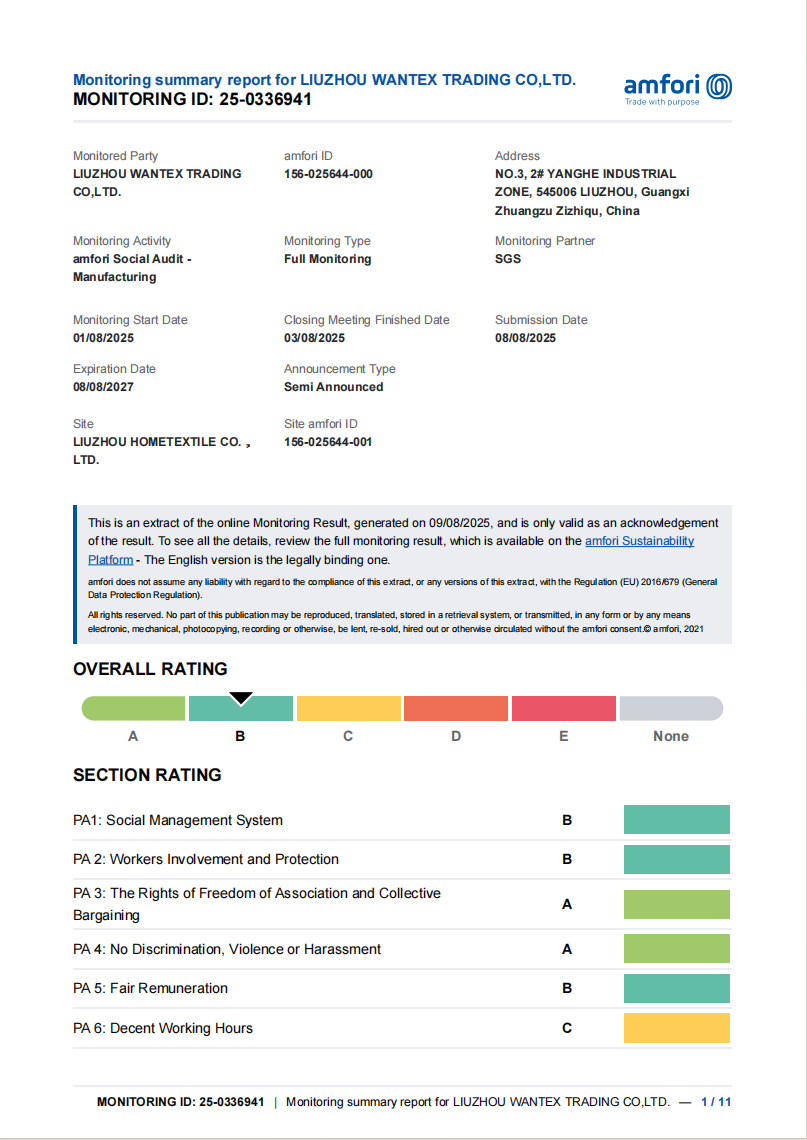 Monitoring summary report for LIUZHOU WANTEX TRADING CO,LTD.
MONITORING ID: 25-0336941

amfori
Trade with purpose

Monitored Party
LIUZHOU WANTEX TRADING CO,LTD.

amfori ID
156-025644-000

Address
NO.3, 2# YANGHE INDUSTRIAL ZONE, 545006 LIUZHOU, Guangxi Zhuangzu Zizhiqu, China

Monitoring Activity
amfori Social Audit - Manufacturing

Monitoring Type
Full Monitoring

Monitoring Partner
SGS

Monitoring Start Date
01/08/2025

Closing Meeting Finished Date
03/08/2025

Submission Date
08/08/2025

Expiration Date
08/08/2027

Announcement Type
Semi Announced

Site
LIUZHOU HOMETEXTILE CO. , LTD.

Site amfori ID
156-025644-001

This is an extract of the online Monitoring Result, generated on 09/08/2025, and is only valid as an acknowledgement of the result. To see all the details, review the full monitoring result, which is available on the amfori Sustainability Platform - The English version is the legally binding one.

amfori does not assume any liability with regard to the compliance of this extract, or any versions of this extract, with the Regulation (EU) 2016/679 (General Data Protection Regulation).

All rights reserved. No part of this publication may be reproduced, translated, stored in a retrieval system, or transmitted, in any form or by any means electronic, mechanical, photocopying, recording or otherwise, be lent, re-sold, hired out or otherwise circulated without the amfori consent.© amfori, 2021

OVERALL RATING

A B C D E None

SECTION RATING

| PA1: Social Management System | B |
|---|---|
| PA 2: Workers Involvement and Protection | B |
| PA 3: The Rights of Freedom of Association and Collective Bargaining | A |
| PA 4: No Discrimination, Violence or Harassment | A |
| PA 5: Fair Remuneration | B |
| PA 6: Decent Working Hours | C |

MONITORING ID: 25-0336941 | Monitoring summary report for LIUZHOU WANTEX TRADING CO,LTD. — 1 / 11